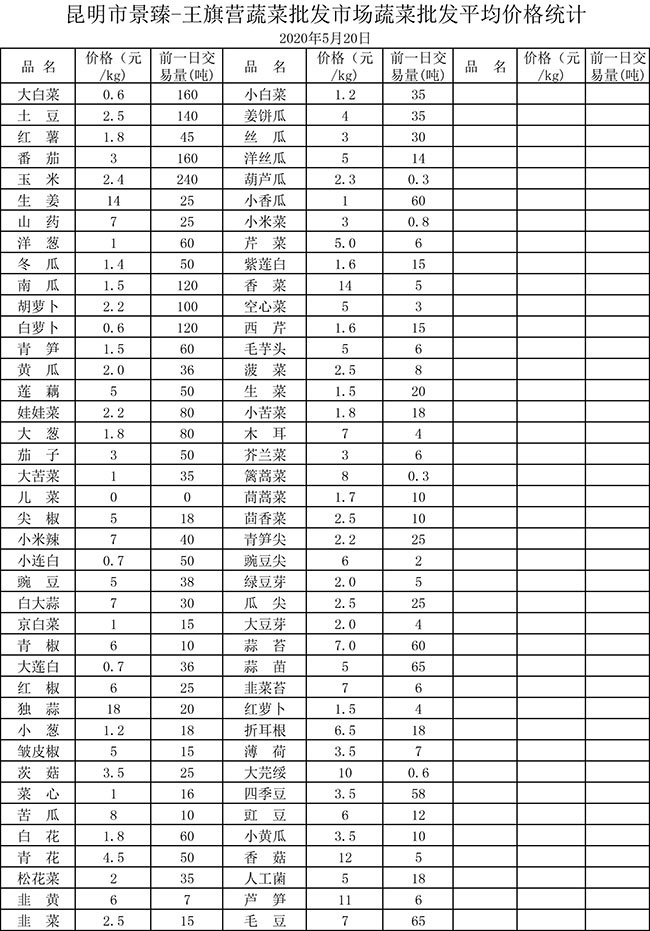 昆明市景臻-王旗营蔬菜批发市场蔬菜批发平均价格统计

2020年5月20日

| 品 名 | 价格（元/kg） | 前一日交易量(吨) | 品 名 | 价格（元/kg） | 前一日交易量(吨) | 品 名 | 价格（元/kg） | 前一日交易量(吨) |
|---|---|---|---|---|---|---|---|---|
| 大白菜 | 0.6 | 160 | 小白菜 | 1.2 | 35 | | | |
| 土 豆 | 2.5 | 140 | 姜饼瓜 | 4 | 35 | | | |
| 红 薯 | 1.8 | 45 | 丝 瓜 | 3 | 30 | | | |
| 番 茄 | 3 | 160 | 洋丝瓜 | 5 | 14 | | | |
| 玉 米 | 2.4 | 240 | 葫芦瓜 | 2.3 | 0.3 | | | |
| 生 姜 | 14 | 25 | 小香瓜 | 1 | 60 | | | |
| 山 药 | 7 | 25 | 小米菜 | 3 | 0.8 | | | |
| 洋 葱 | 1 | 60 | 芹 菜 | 5.0 | 6 | | | |
| 冬 瓜 | 1.4 | 50 | 紫莲白 | 1.6 | 15 | | | |
| 南 瓜 | 1.5 | 120 | 香 菜 | 14 | 5 | | | |
| 胡萝卜 | 2.2 | 100 | 空心菜 | 5 | 3 | | | |
| 白萝卜 | 0.6 | 120 | 西 芹 | 1.6 | 15 | | | |
| 青 笋 | 1.5 | 60 | 毛芋头 | 5 | 6 | | | |
| 黄 瓜 | 2.0 | 36 | 菠 菜 | 2.5 | 8 | | | |
| 莲 藕 | 5 | 50 | 生 菜 | 1.5 | 20 | | | |
| 娃娃菜 | 2.2 | 80 | 小苦菜 | 1.8 | 18 | | | |
| 大 葱 | 1.8 | 80 | 木 耳 | 7 | 4 | | | |
| 茄 子 | 3 | 50 | 芥兰菜 | 3 | 6 | | | |
| 大苦菜 | 1 | 35 | 篱蒿菜 | 8 | 0.3 | | | |
| 儿 菜 | 0 | 0 | 茼蒿菜 | 1.7 | 10 | | | |
| 尖 椒 | 5 | 18 | 茴香菜 | 2.5 | 10 | | | |
| 小米辣 | 7 | 40 | 青笋尖 | 2.2 | 25 | | | |
| 小连白 | 0.7 | 50 | 豌豆尖 | 6 | 2 | | | |
| 豌 豆 | 5 | 38 | 绿豆芽 | 2.0 | 5 | | | |
| 白大蒜 | 7 | 30 | 瓜 尖 | 2.5 | 25 | | | |
| 京白菜 | 1 | 15 | 大豆芽 | 2.0 | 4 | | | |
| 青 椒 | 6 | 10 | 蒜 苔 | 7.0 | 60 | | | |
| 大莲白 | 0.7 | 36 | 蒜 苗 | 5 | 65 | | | |
| 红 椒 | 6 | 25 | 韭菜苔 | 7 | 6 | | | |
| 独 蒜 | 18 | 20 | 红萝卜 | 1.5 | 4 | | | |
| 小 葱 | 1.2 | 18 | 折耳根 | 6.5 | 18 | | | |
| 皱皮椒 | 5 | 15 | 薄 荷 | 3.5 | 7 | | | |
| 茨 菇 | 3.5 | 25 | 大芫绥 | 10 | 0.6 | | | |
| 菜 心 | 1 | 16 | 四季豆 | 3.5 | 58 | | | |
| 苦 瓜 | 8 | 10 | 豇 豆 | 6 | 12 | | | |
| 白 花 | 1.8 | 60 | 小黄瓜 | 3.5 | 10 | | | |
| 青 花 | 4.5 | 50 | 香 菇 | 12 | 5 | | | |
| 松花菜 | 2 | 35 | 人工菌 | 5 | 18 | | | |
| 韭 黄 | 6 | 7 | 芦 笋 | 11 | 6 | | | |
| 韭 菜 | 2.5 | 15 | 毛 豆 | 7 | 65 | | | |